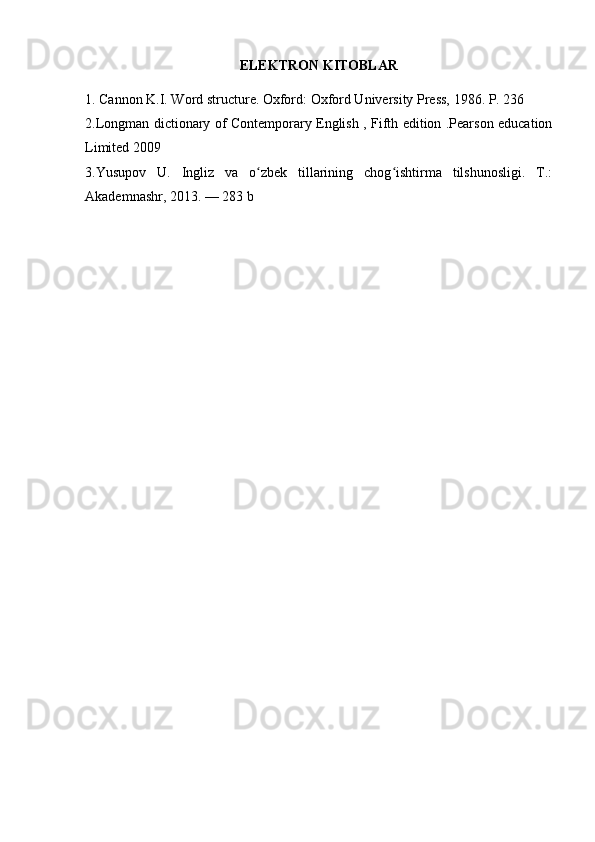 Docx.uz Docx.uz Docx.uz

ELEKTRON KITOBLAR

1. Cannon K.I. Word structure. Oxford: Oxford University Press, 1986. P. 236

2.Longman dictionary of Contemporary English , Fifth edition .Pearson education Limited 2009

3.Yusupov U. Ingliz va o‘zbek tillarining chog‘ishtirma tilshunosligi. T.: Akademnashr, 2013. — 283 b

Docx.uz Docx.uz Docx.uz

Docx.uz Docx.uz Docx.uz

Docx.uz Docx.uz Docx.uz